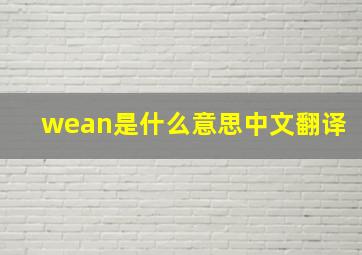 wean是什么意思中文翻译